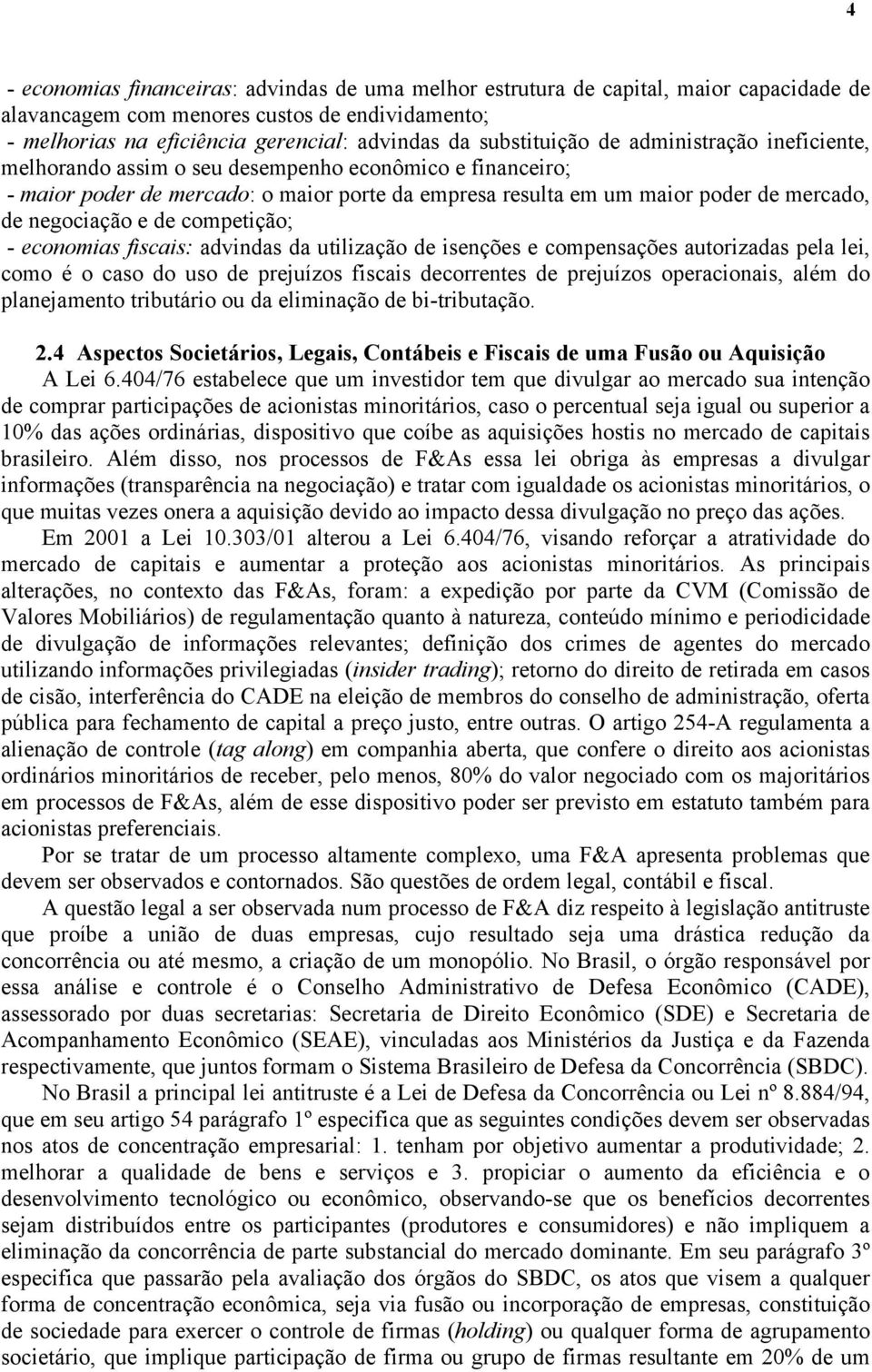 4

- economias financeiras: advindas de uma melhor estrutura de capital, maior capacidade de alavancagem com menores custos de endividamento;
- melhorias na eficiência gerencial: advindas da substituição de administração ineficiente, melhorando assim o seu desempenho econômico e financeiro;
- maior poder de mercado: o maior porte da empresa resulta em um maior poder de mercado, de negociação e de competição;
- economias fiscais: advindas da utilização de isenções e compensações autorizadas pela lei, como é o caso do uso de prejuízos fiscais decorrentes de prejuízos operacionais, além do planejamento tributário ou da eliminação de bi-tributação.

2.4 Aspectos Societários, Legais, Contábeis e Fiscais de uma Fusão ou Aquisição

A Lei 6.404/76 estabelece que um investidor tem que divulgar ao mercado sua intenção de comprar participações de acionistas minoritários, caso o percentual seja igual ou superior a 10% das ações ordinárias, dispositivo que coíbe as aquisições hostis no mercado de capitais brasileiro. Além disso, nos processos de F&As essa lei obriga às empresas a divulgar informações (transparência na negociação) e tratar com igualdade os acionistas minoritários, o que muitas vezes onera a aquisição devido ao impacto dessa divulgação no preço das ações.

Em 2001 a Lei 10.303/01 alterou a Lei 6.404/76, visando reforçar a atratividade do mercado de capitais e aumentar a proteção aos acionistas minoritários. As principais alterações, no contexto das F&As, foram: a expedição por parte da CVM (Comissão de Valores Mobiliários) de regulamentação quanto à natureza, conteúdo mínimo e periodicidade de divulgação de informações relevantes; definição dos crimes de agentes do mercado utilizando informações privilegiadas (insider trading); retorno do direito de retirada em casos de cisão, interferência do CADE na eleição de membros do conselho de administração, oferta pública para fechamento de capital a preço justo, entre outras. O artigo 254-A regulamenta a alienação de controle (tag along) em companhia aberta, que confere o direito aos acionistas ordinários minoritários de receber, pelo menos, 80% do valor negociado com os majoritários em processos de F&As, além de esse dispositivo poder ser previsto em estatuto também para acionistas preferenciais.

Por se tratar de um processo altamente complexo, uma F&A apresenta problemas que devem ser observados e contornados. São questões de ordem legal, contábil e fiscal.

A questão legal a ser observada num processo de F&A diz respeito à legislação antitruste que proíbe a união de duas empresas, cujo resultado seja uma drástica redução da concorrência ou até mesmo, a criação de um monopólio. No Brasil, o órgão responsável por essa análise e controle é o Conselho Administrativo de Defesa Econômico (CADE), assessorado por duas secretarias: Secretaria de Direito Econômico (SDE) e Secretaria de Acompanhamento Econômico (SEAE), vinculadas aos Ministérios da Justiça e da Fazenda respectivamente, que juntos formam o Sistema Brasileiro de Defesa da Concorrência (SBDC).

No Brasil a principal lei antitruste é a Lei de Defesa da Concorrência ou Lei nº 8.884/94, que em seu artigo 54 parágrafo 1º especifica que as seguintes condições devem ser observadas nos atos de concentração empresarial: 1. tenham por objetivo aumentar a produtividade; 2. melhorar a qualidade de bens e serviços e 3. propiciar o aumento da eficiência e o desenvolvimento tecnológico ou econômico, observando-se que os benefícios decorrentes sejam distribuídos entre os participantes (produtores e consumidores) e não impliquem a eliminação da concorrência de parte substancial do mercado dominante. Em seu parágrafo 3º especifica que passarão pela avaliação dos órgãos do SBDC, os atos que visem a qualquer forma de concentração econômica, seja via fusão ou incorporação de empresas, constituição de sociedade para exercer o controle de firmas (holding) ou qualquer forma de agrupamento societário, que implique participação de firma ou grupo de firmas resultante em 20% de um